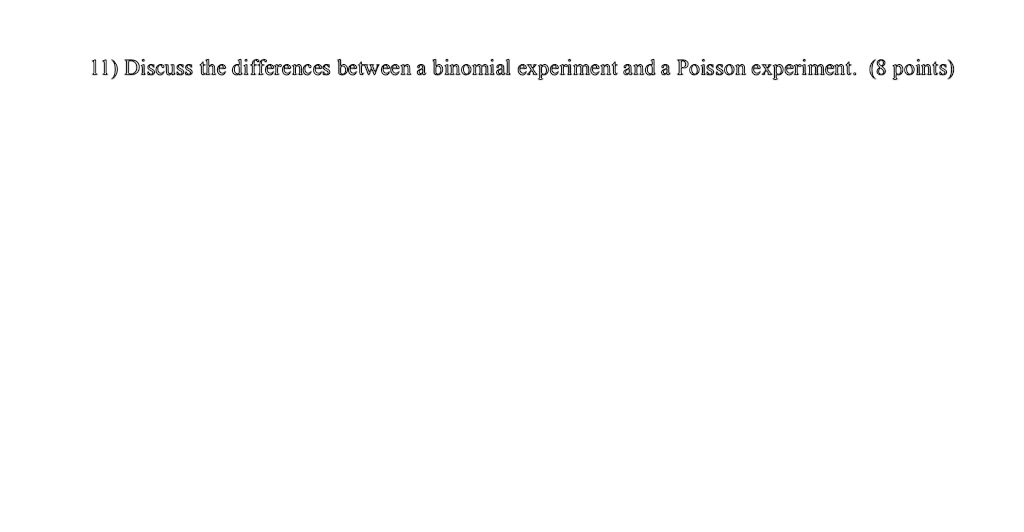 11) Discuss the differences between a binomial experiment and a Poisson experiment. (8 points)